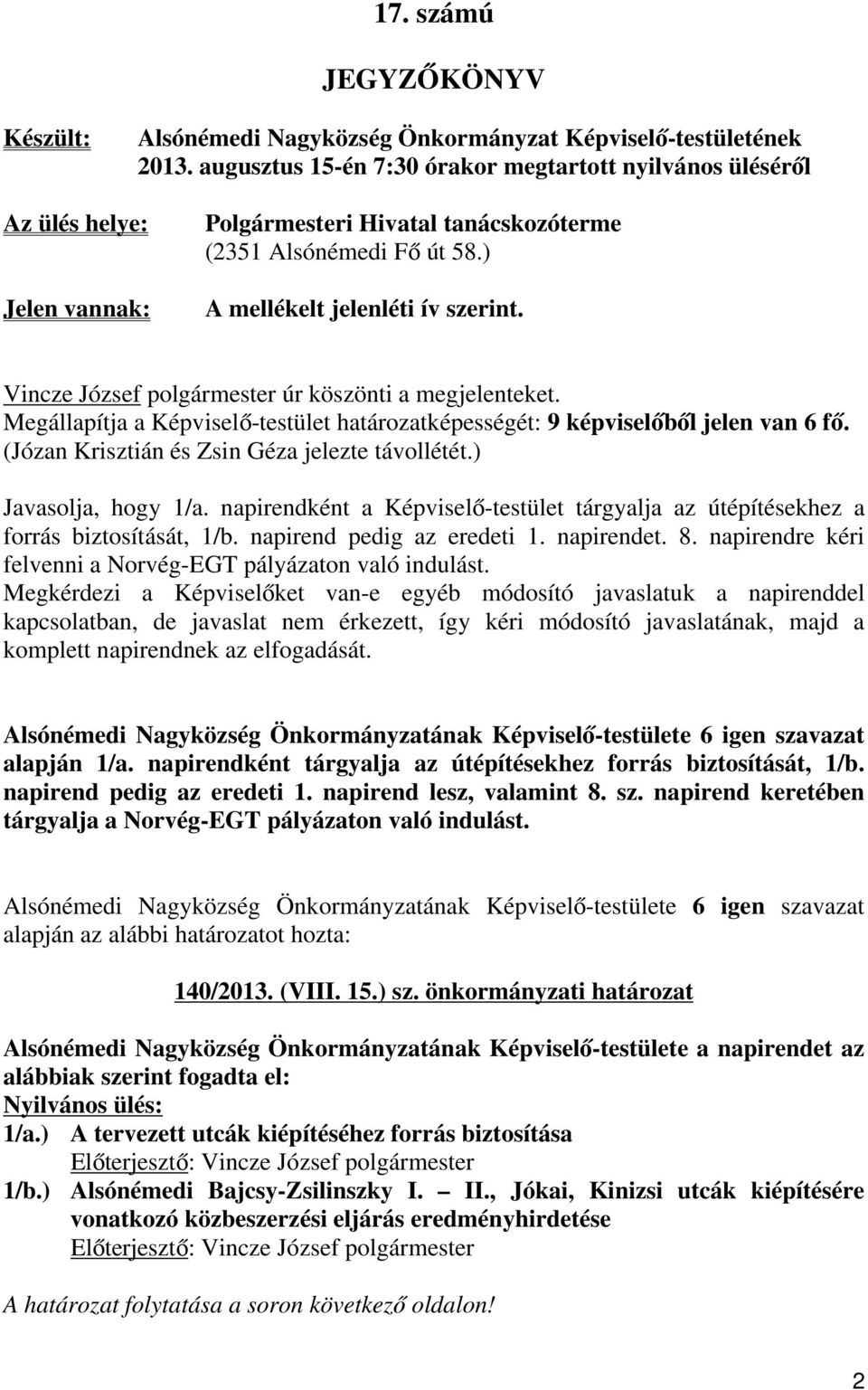 17. számú

JEGYZŐKÖNYV

Készült: Alsónémedi Nagyközség Önkormányzat Képviselő-testületének 2013. augusztus 15-én 7:30 órakor megtartott nyilvános üléséről

Az ülés helye: Polgármesteri Hivatal tanácskozóterme (2351 Alsónémedi Fő út 58.)

Jelen vannak: A mellékelt jelenléti ív szerint.

Vincze József polgármester úr köszönti a megjelenteket.
Megállapítja a Képviselő-testület határozatképességét: 9 képviselőből jelen van 6 fő.
(Józan Krisztián és Zsin Géza jelezte távollétét.)

Javasolja, hogy 1/a. napirendként a Képviselő-testület tárgyalja az útépítésekhez a forrás biztosítását, 1/b. napirend pedig az eredeti 1. napirendet. 8. napirendre kéri felvenni a Norvég-EGT pályázaton való indulást.
Megkérdezi a Képviselőket van-e egyéb módosító javaslatuk a napirenddel kapcsolatban, de javaslat nem érkezett, így kéri módosító javaslatának, majd a komplett napirendnek az elfogadását.

Alsónémedi Nagyközség Önkormányzatának Képviselő-testülete 6 igen szavazat alapján 1/a. napirendként tárgyalja az útépítésekhez forrás biztosítását, 1/b. napirend pedig az eredeti 1. napirend lesz, valamint 8. sz. napirend keretében tárgyalja a Norvég-EGT pályázaton való indulást.

Alsónémedi Nagyközség Önkormányzatának Képviselő-testülete 6 igen szavazat alapján az alábbi határozatot hozta:

140/2013. (VIII. 15.) sz. önkormányzati határozat

Alsónémedi Nagyközség Önkormányzatának Képviselő-testülete a napirendet az alábbiak szerint fogadta el:
Nyilvános ülés:
1/a.) A tervezett utcák kiépítéséhez forrás biztosítása
Előterjesztő: Vincze József polgármester
1/b.) Alsónémedi Bajcsy-Zsilinszky I. – II., Jókai, Kinizsi utcák kiépítésére vonatkozó közbeszerzési eljárás eredményhirdetése
Előterjesztő: Vincze József polgármester

A határozat folytatása a soron következő oldalon!

2